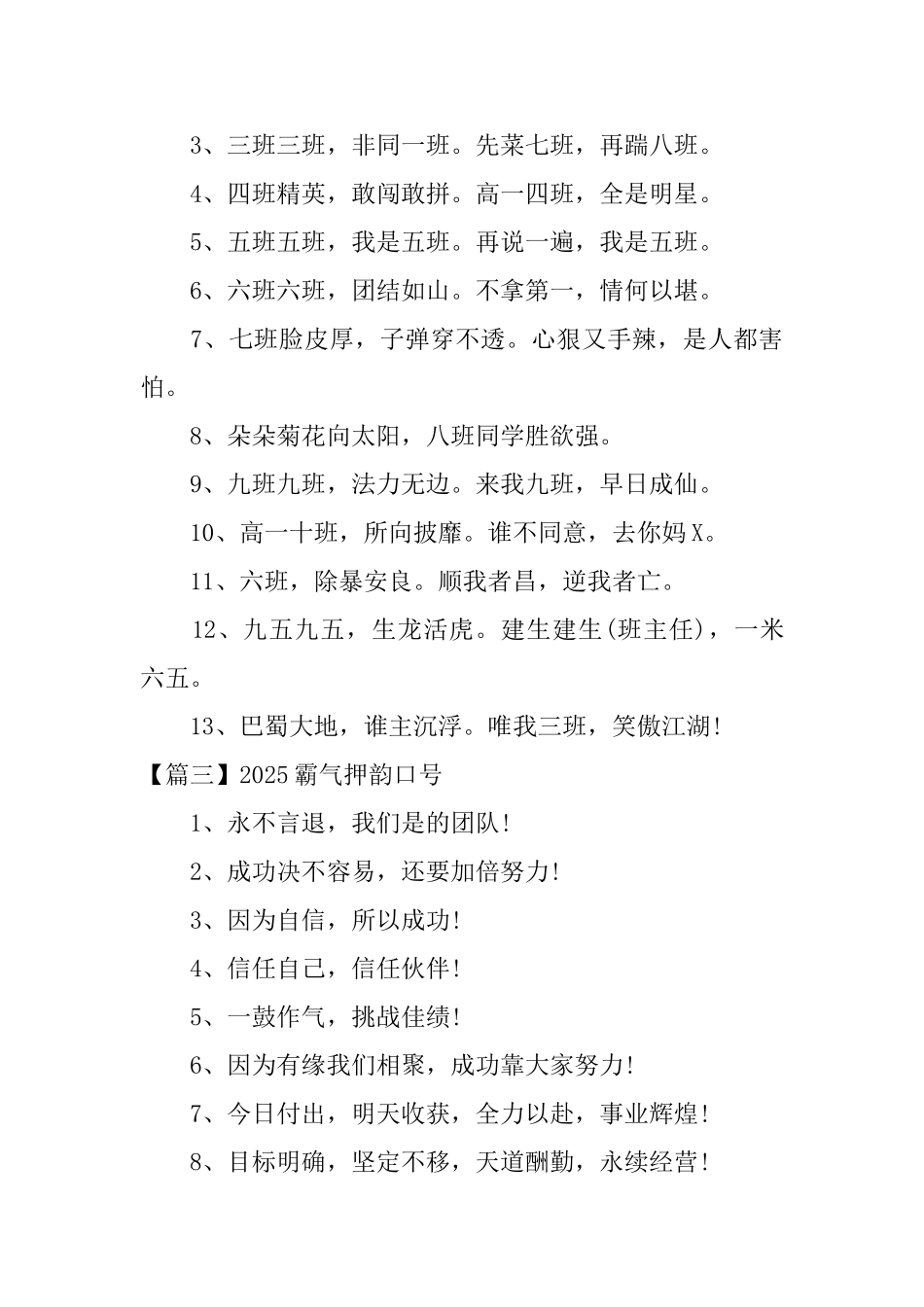 3、三班三班，非同一班。先菜七班，再踹八班。

4、四班精英，敢闯敢拼。高一四班，全是明星。

5、五班五班，我是五班。再说一遍，我是五班。

6、六班六班，团结如山。不拿第一，情何以堪。

7、七班脸皮厚，子弹穿不透。心狠又手辣，是人都害怕。

8、朵朵菊花向太阳，八班同学胜欲强。

9、九班九班，法力无边。来我九班，早日成仙。

10、高一十班，所向披靡。谁不同意，去你妈X。

11、六班，除暴安良。顺我者昌，逆我者亡。

12、九五九五，生龙活虎。建生建生(班主任)，一米六五。

13、巴蜀大地，谁主沉浮。唯我三班，笑傲江湖！

【篇三】2025霸气押韵口号

1、永不言退，我们是的团队！

2、成功决不容易，还要加倍努力！

3、因为自信，所以成功！

4、信任自己，信任伙伴！

5、一鼓作气，挑战佳绩！

6、因为有缘我们相聚，成功靠大家努力！

7、今日付出，明天收获，全力以赴，事业辉煌！

8、目标明确，坚定不移，天道酬勤，永续经营！